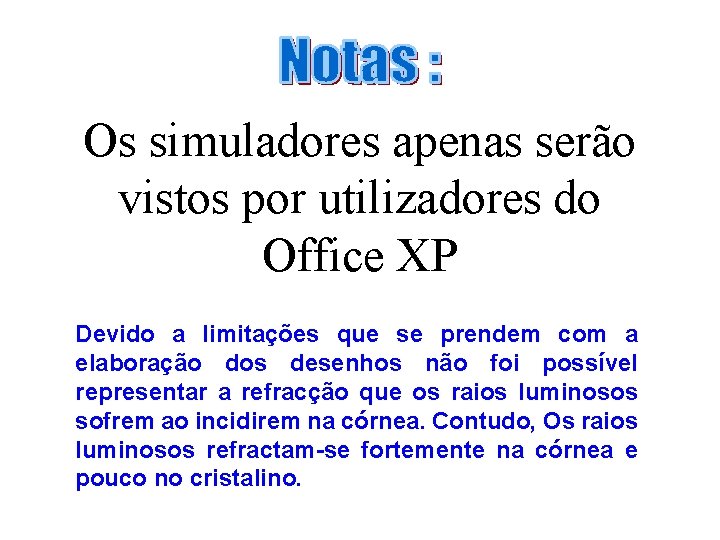 Notas :

Os simuladores apenas serão vistos por utilizadores do Office XP

Devido a limitações que se prendem com a elaboração dos desenhos não foi possível representar a refracção que os raios luminosos sofrem ao incidirem na córnea. Contudo, Os raios luminosos refractam-se fortemente na córnea e pouco no cristalino.